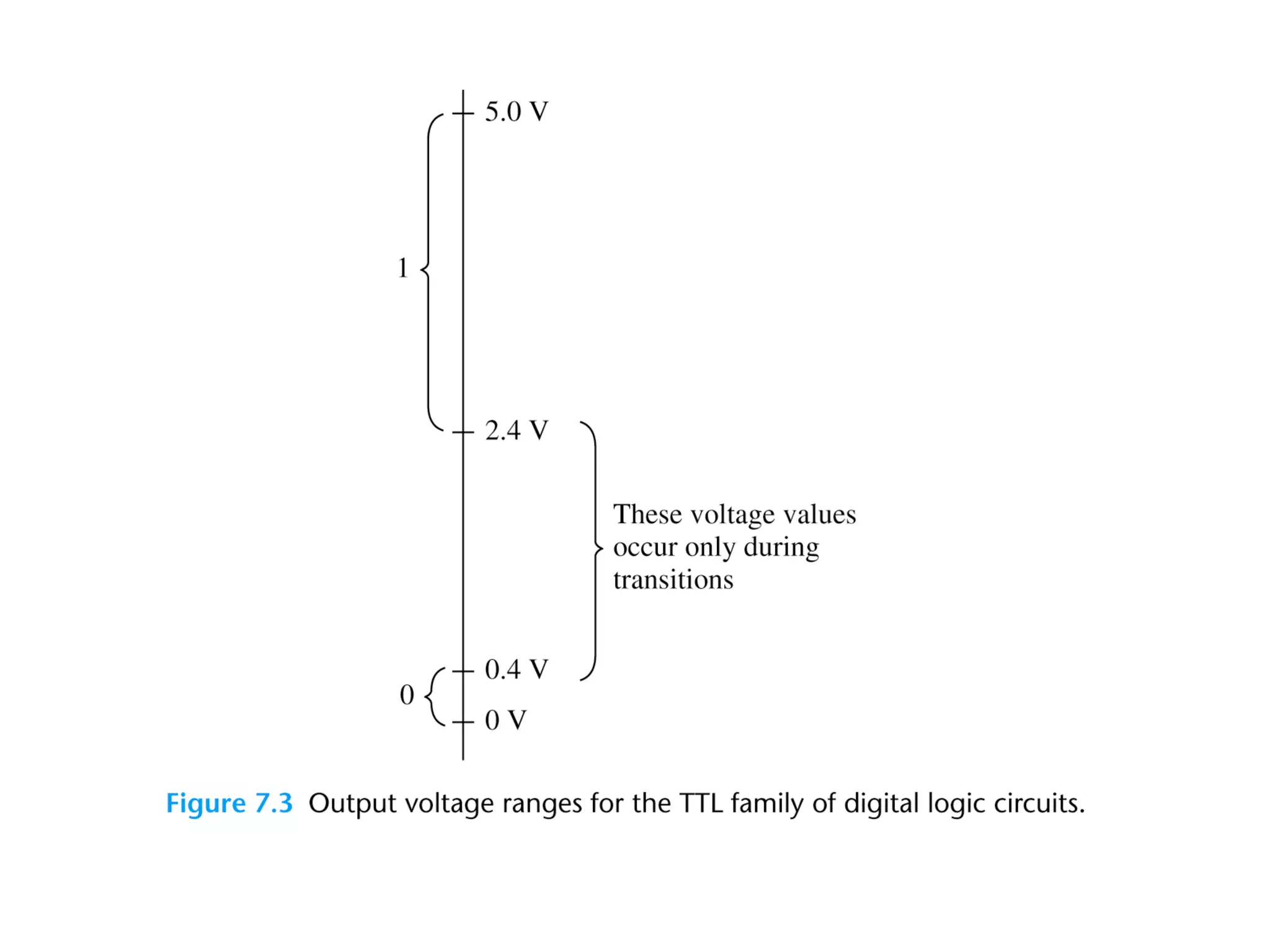 5.0 V

1

2.4 V

These voltage values occur only during transitions

0.4 V

0

0 V

Figure 7.3 Output voltage ranges for the TTL family of digital logic circuits.